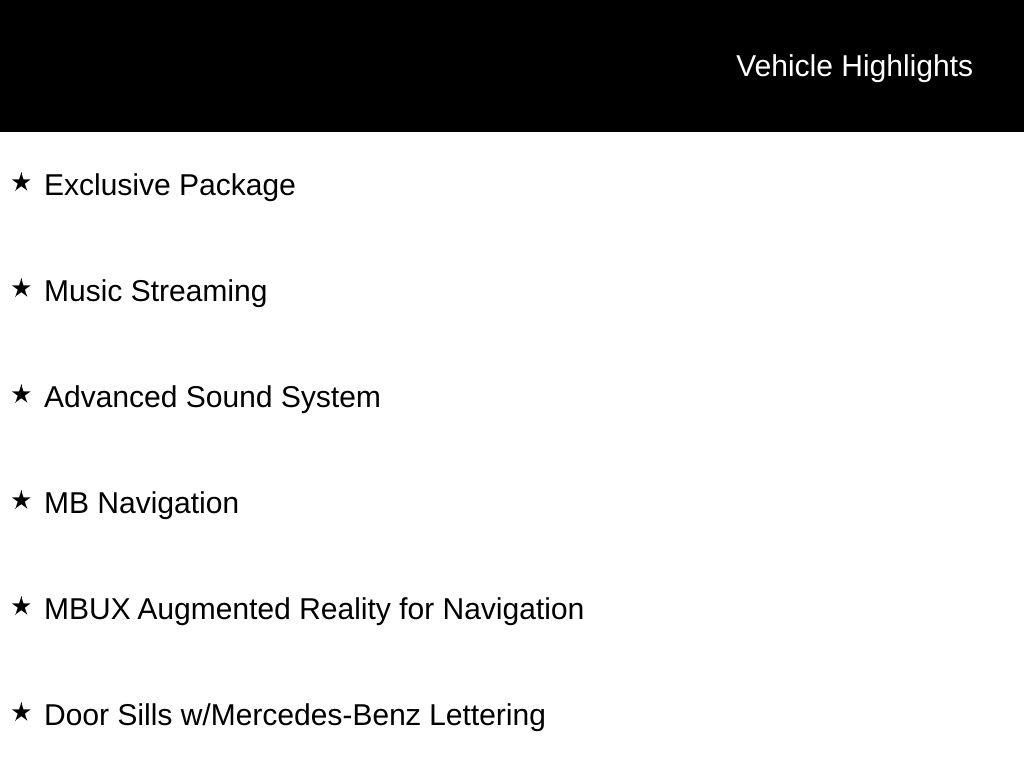 Vehicle Highlights

★ Exclusive Package

★ Music Streaming

★ Advanced Sound System

★ MB Navigation

★ MBUX Augmented Reality for Navigation

★ Door Sills w/Mercedes-Benz Lettering